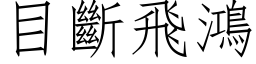 目斷飛鴻